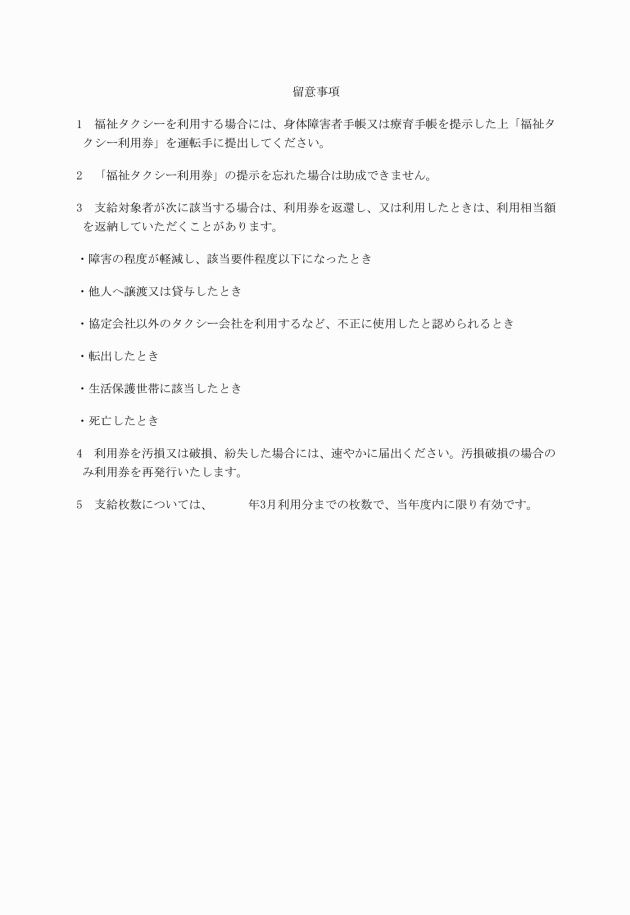 留意事項

1　福祉タクシーを利用する場合には、身体障害者手帳又は療育手帳を提示した上「福祉タクシー利用券」を運転手に提出してください。

2　「福祉タクシー利用券」の提示を忘れた場合は助成できません。

3　支給対象者が次に該当する場合は、利用券を返還し、又は利用したときは、利用相当額を返納していただくことがあります。

・障害の程度が軽減し、該当要件程度以下になったとき

・他人へ譲渡又は貸与したとき

・協定会社以外のタクシー会社を利用するなど、不正に使用したと認められるとき

・転出したとき

・生活保護世帯に該当したとき

・死亡したとき

4　利用券を汚損又は破損、紛失した場合には、速やかに届出ください。汚損破損の場合のみ利用券を再発行いたします。

5　支給枚数については、　　年3月利用分までの枚数で、当年度内に限り有効です。